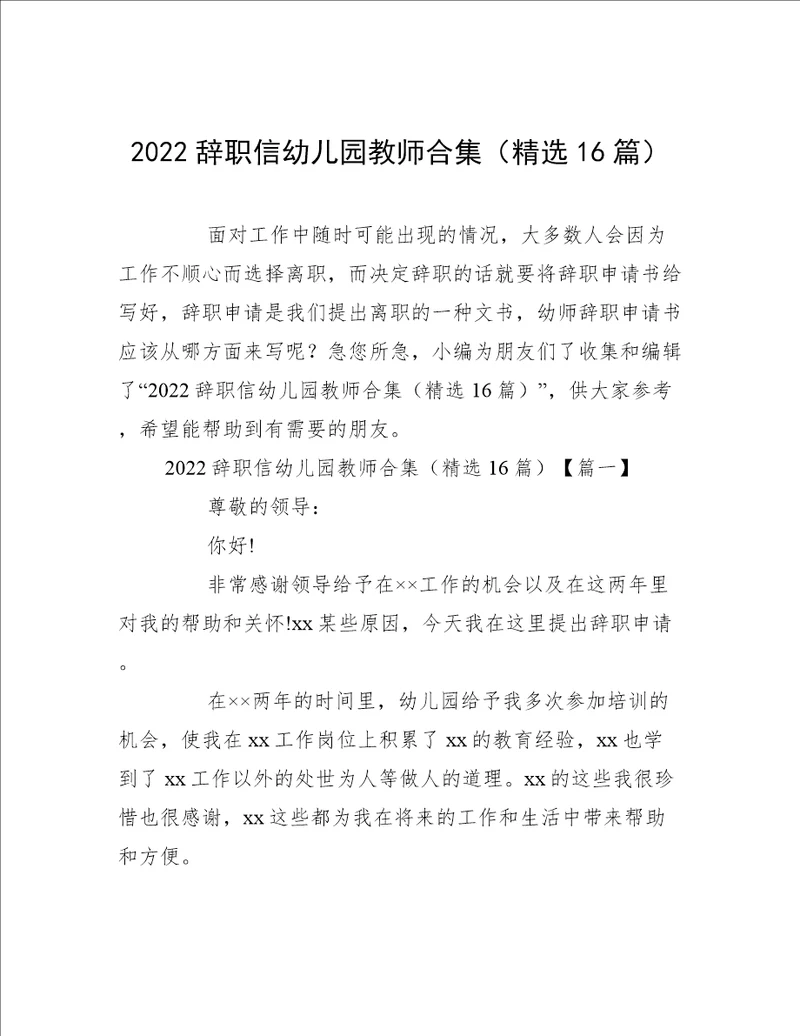 2022 辞职信幼儿园教师合集（精选 16 篇）

面对工作中随时可能出现的情况，大多数人会因为工作不顺心而选择离职，而决定辞职的话就要将辞职申请书给写好，辞职申请是我们提出离职的一种文书，幼师辞职申请书应该从哪方面来写呢？急您所急，小编为朋友们了收集和编辑了“2022 辞职信幼儿园教师合集（精选 16 篇）”，供大家参考，希望能帮助到有需要的朋友。

2022 辞职信幼儿园教师合集（精选 16 篇）【篇一】

尊敬的领导：

你好!

非常感谢领导给予在××工作的机会以及在这两年里对我的帮助和关怀!xx 某些原因，今天我在这里提出辞职申请。

在××两年的时间里，幼儿园给予我多次参加培训的机会，使我在 xx 工作岗位上积累了 xx 的教育经验，xx 也学到了 xx 工作以外的处世为人等做人的道理。xx 的这些我很珍惜也很感谢，xx 这些都为我在将来的工作和生活中带来帮助和方便。